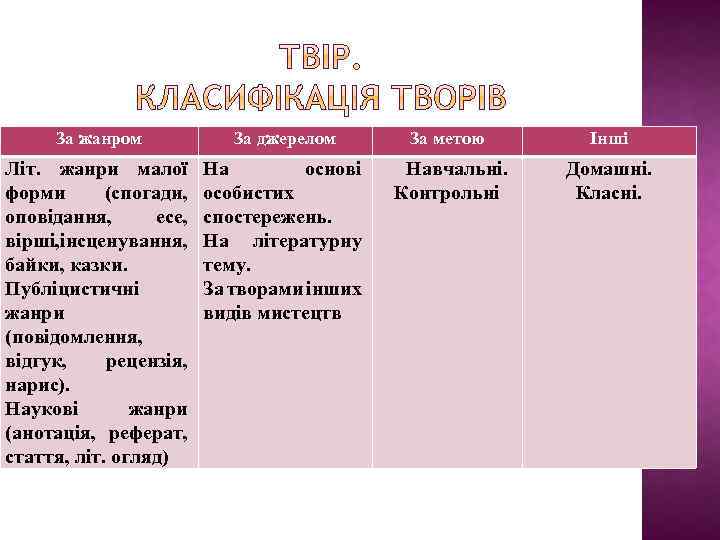 ТВІР.
КЛАСИФІКАЦІЯ ТВОРІВ

| За жанром | За джерелом | За метою | Інші |
|---|---|---|---|
| Літ. жанри малої форми (спогади, оповідання, есе, вірші,інсценування, байки, казки. Публіцистичні жанри (повідомлення, відгук, рецензія, нарис). Наукові жанри (анотація, реферат, стаття, літ. огляд) | На основі особистих спостережень. На літературну тему. За творами інших видів мистецтв | Навчальні. Контрольні | Домашні. Класні. |